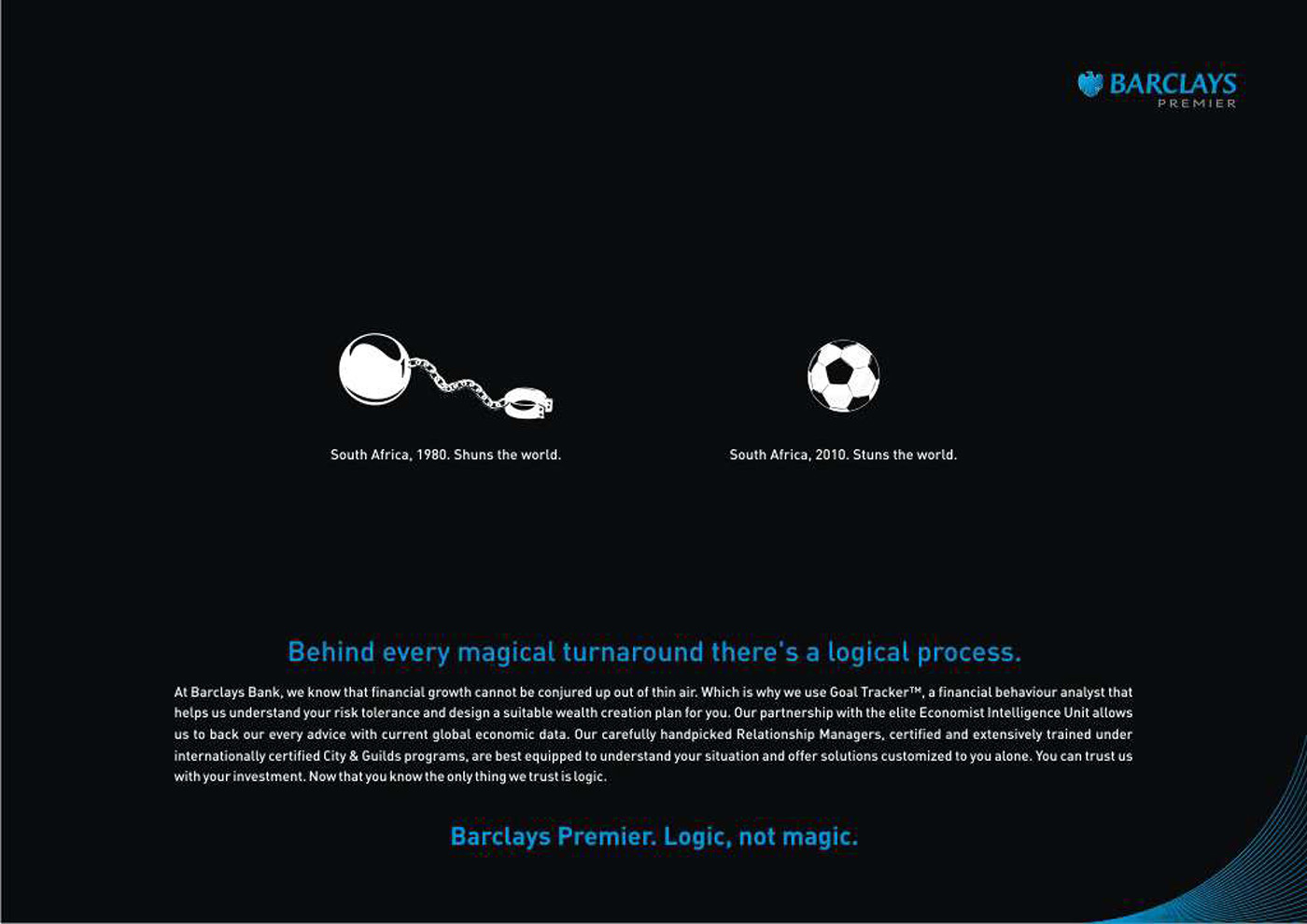 BARCLAYS
PREMIER

South Africa, 1980. Shuns the world.

South Africa, 2010. Stuns the world.

Behind every magical turnaround there's a logical process.

At Barclays Bank, we know that financial growth cannot be conjured up out of thin air. Which is why we use Goal Tracker™, a financial behaviour analyst that helps us understand your risk tolerance and design a suitable wealth creation plan for you. Our partnership with the elite Economist Intelligence Unit allows us to back our every advice with current global economic data. Our carefully handpicked Relationship Managers, certified and extensively trained under internationally certified City & Guilds programs, are best equipped to understand your situation and offer solutions customized to you alone. You can trust us with your investment. Now that you know the only thing we trust is logic.

Barclays Premier. Logic, not magic.